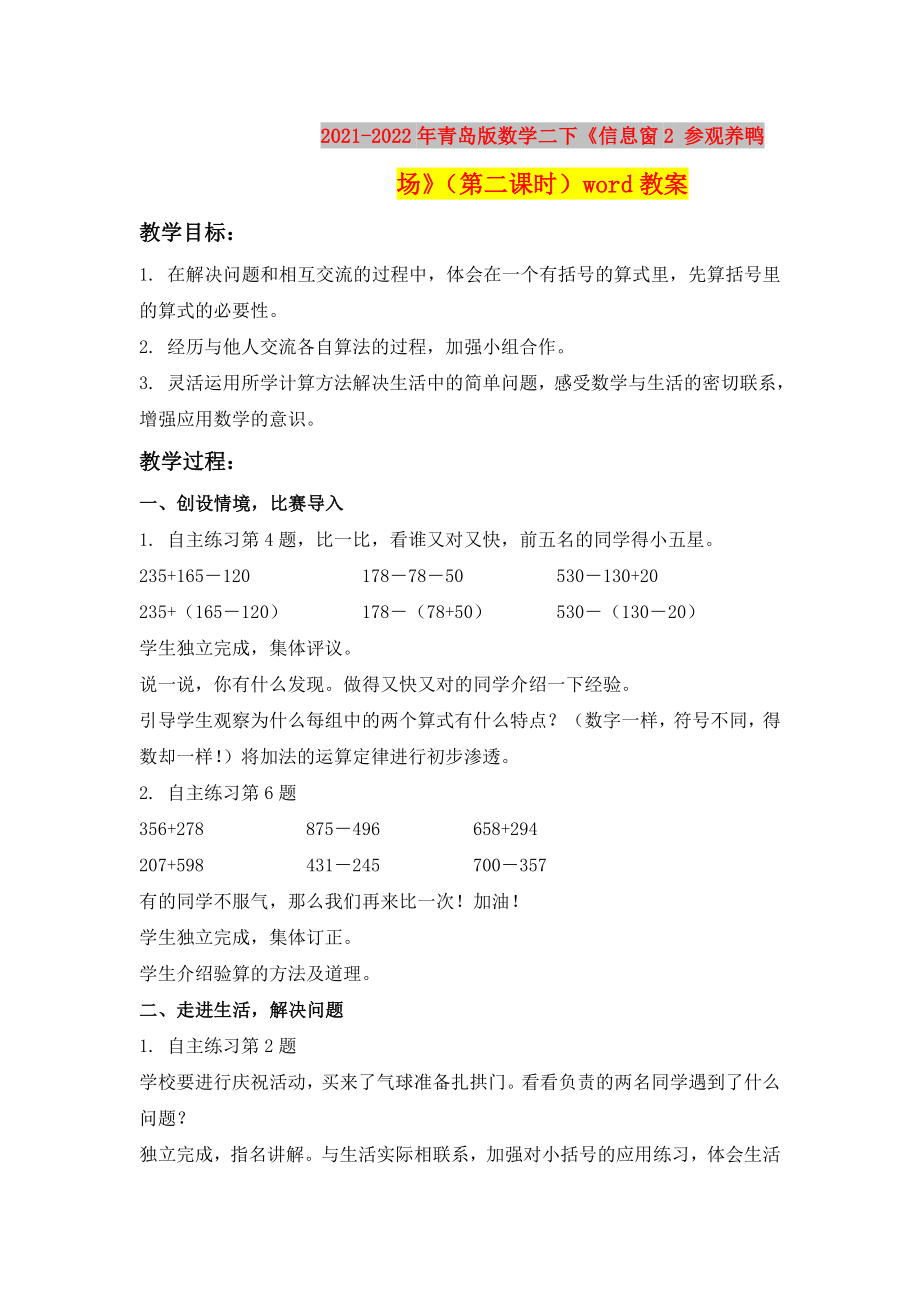 2021-2022年青岛版数学二下《信息窗2 参观养鸭场》（第二课时）word教案

教学目标：

1. 在解决问题和相互交流的过程中，体会在一个有括号的算式里，先算括号里的算式的必要性。

2. 经历与他人交流各自算法的过程，加强小组合作。

3. 灵活运用所学计算方法解决生活中的简单问题，感受数学与生活的密切联系，增强应用数学的意识。

教学过程：

一、创设情境，比赛导入

1. 自主练习第4题，比一比，看谁又对又快，前五名的同学得小五星。

235+165－120　　178－78－50　　530－130+20

235+（165－120）　　178－（78+50）　　530－（130－20）

学生独立完成，集体评议。

说一说，你有什么发现。做得又快又对的同学介绍一下经验。

引导学生观察为什么每组中的两个算式有什么特点？（数字一样，符号不同，得数却一样！）将加法的运算定律进行初步渗透。

2. 自主练习第6题

356+278　　875－496　　658+294

207+598　　431－245　　700－357

有的同学不服气，那么我们再来比一次！加油！

学生独立完成，集体订正。

学生介绍验算的方法及道理。

二、走进生活，解决问题

1. 自主练习第2题

学校要进行庆祝活动，买来了气球准备扎拱门。看看负责的两名同学遇到了什么问题？

独立完成，指名讲解。与生活实际相联系，加强对小括号的应用练习，体会生活